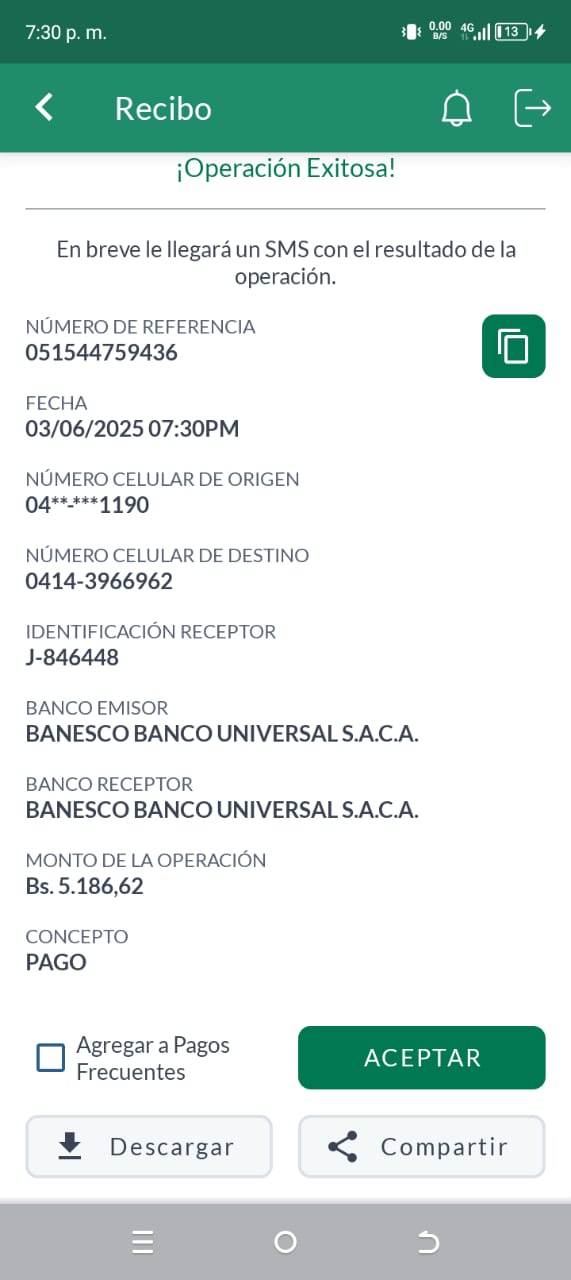 7:30 p. m.
0.00 B/S 4G 13

Recibo

¡Operación Exitosa!

En breve le llegará un SMS con el resultado de la operación.

NÚMERO DE REFERENCIA
051544759436

FECHA
03/06/2025 07:30PM

NÚMERO CELULAR DE ORIGEN
04**-***1190

NÚMERO CELULAR DE DESTINO
0414-3966962

IDENTIFICACIÓN RECEPTOR
J-846448

BANCO EMISOR
BANESCO BANCO UNIVERSAL S.A.C.A.

BANCO RECEPTOR
BANESCO BANCO UNIVERSAL S.A.C.A.

MONTO DE LA OPERACIÓN
Bs. 5.186,62

CONCEPTO
PAGO

Agregar a Pagos Frecuentes

ACEPTAR

Descargar

Compartir